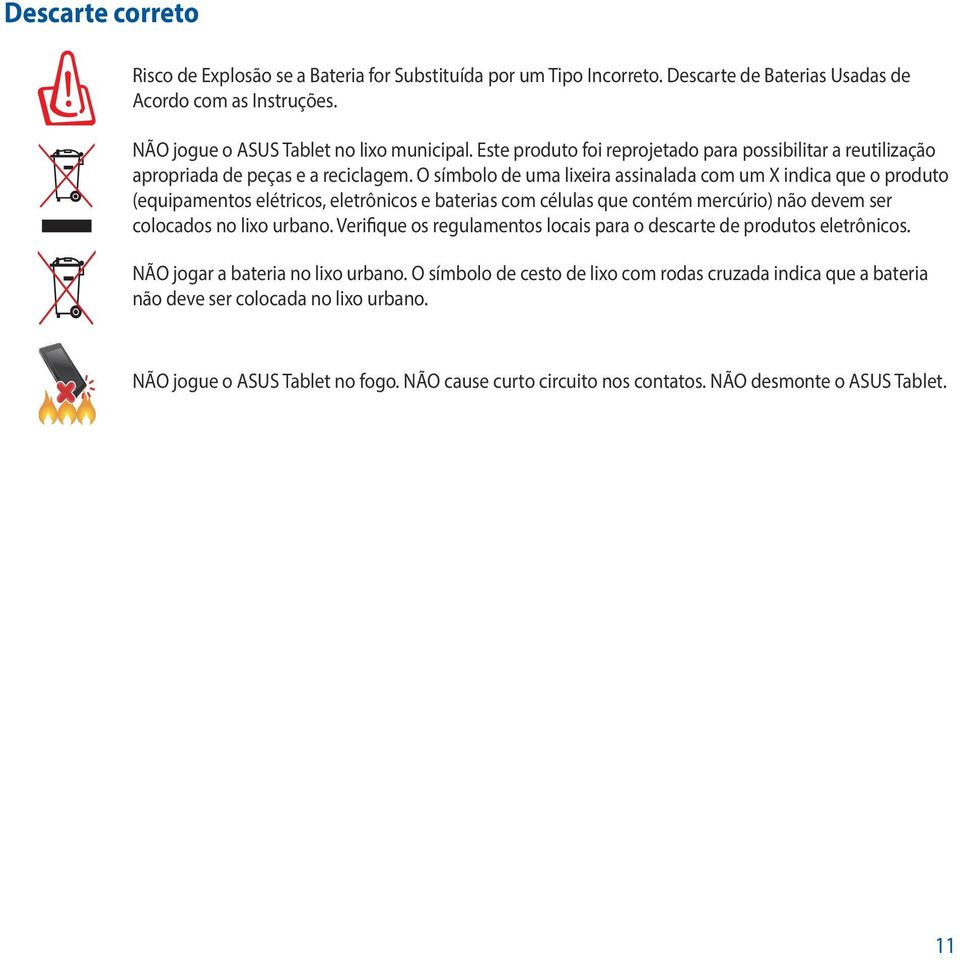 Descarte correto

Risco de Explosão se a Bateria for Substituída por um Tipo Incorreto. Descarte de Baterias Usadas de Acordo com as Instruções.

NÃO jogue o ASUS Tablet no lixo municipal. Este produto foi reprojetado para possibilitar a reutilização apropriada de peças e a reciclagem. O símbolo de uma lixeira assinalada com um X indica que o produto (equipamentos elétricos, eletrônicos e baterias com células que contém mercúrio) não devem ser colocados no lixo urbano. Verifique os regulamentos locais para o descarte de produtos eletrônicos.

NÃO jogar a bateria no lixo urbano. O símbolo de cesto de lixo com rodas cruzada indica que a bateria não deve ser colocada no lixo urbano.

NÃO jogue o ASUS Tablet no fogo. NÃO cause curto circuito nos contatos. NÃO desmonte o ASUS Tablet.

11